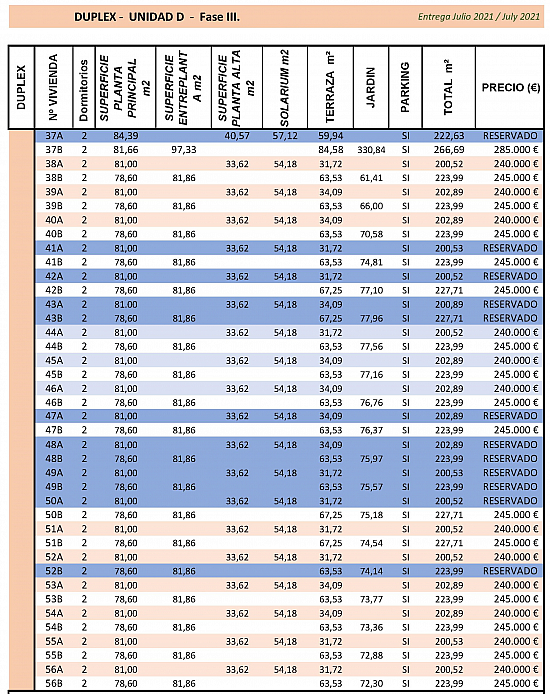 DUPLEX - UNIDAD D - Fase III.

Entrega Julio 2021 / July 2021

| DUPLEX | Nº VIVIENDA | Dormitorios | SUPERFICIE PLANTA PRINCIPAL m2 | SUPERFICIE ENTREPLANTA m2 | SUPERFICIE PLANTA ALTA m2 | SOLARIUM m2 | TERRAZA m² | JARDIN | PARKING | TOTAL m² | PRECIO (€) |
|---|---|---|---|---|---|---|---|---|---|---|---|
| | 37A | 2 | 84,39 | | 40,57 | 57,12 | 59,94 | | SI | 222,63 | RESERVADO |
| | 37B | 2 | 81,66 | 97,33 | | | 84,58 | 330,84 | SI | 266,69 | 285.000 € |
| | 38A | 2 | 81,00 | | 33,62 | 54,18 | 31,72 | | SI | 200,52 | 240.000 € |
| | 38B | 2 | 78,60 | 81,86 | | | 63,53 | 61,41 | SI | 223,99 | 245.000 € |
| | 39A | 2 | 81,00 | | 33,62 | 54,18 | 34,09 | | SI | 202,89 | 240.000 € |
| | 39B | 2 | 78,60 | 81,86 | | | 63,53 | 66,00 | SI | 223,99 | 245.000 € |
| | 40A | 2 | 81,00 | | 33,62 | 54,18 | 34,09 | | SI | 202,89 | 240.000 € |
| | 40B | 2 | 78,60 | 81,86 | | | 63,53 | 70,58 | SI | 223,99 | 245.000 € |
| | 41A | 2 | 81,00 | | 33,62 | 54,18 | 31,72 | | SI | 200,53 | RESERVADO |
| | 41B | 2 | 78,60 | 81,86 | | | 63,53 | 74,81 | SI | 223,99 | 245.000 € |
| | 42A | 2 | 81,00 | | 33,62 | 54,18 | 31,72 | | SI | 200,52 | RESERVADO |
| | 42B | 2 | 78,60 | 81,86 | | | 67,25 | 77,10 | SI | 227,71 | 245.000 € |
| | 43A | 2 | 81.00 | | 33,62 | 54,18 | 34,09 | | SI | 200,89 | RESERVADO |
| | 43B | 2 | 78,60 | 81,86 | | | 67,25 | 77,96 | SI | 227,71 | RESERVADO |
| | 44A | 2 | 81,00 | | 33.62 | 54,18 | 31,72 | | SI | 200,52 | 240.000 € |
| | 44B | 2 | 78,60 | 81,86 | | | 63,53 | 77,56 | SI | 223,99 | 245.000 € |
| | 45A | 2 | 81,00 | | 33,62 | 54,18 | 34,09 | | SI | 202,89 | 240.000 € |
| | 45B | 2 | 78,60 | 81,86 | | | 63,53 | 77,16 | SI | 223,99 | 245.000 € |
| | 46A | 2 | 81,00 | | 33,62 | 54,18 | 34,09 | | SI | 202,89 | 240.000 € |
| | 46B | 2 | 78,60 | 81,86 | | | 63,53 | 76,76 | SI | 223,99 | 245.000 € |
| | 47A | 2 | 81,00 | | 33,62 | 54,18 | 34,09 | | SI | 202,89 | RESERVADO |
| | 47B | 2 | 78,60 | 81,86 | | | 63,53 | 76,37 | SI | 223,99 | 245.000 € |
| | 48A | 2 | 81,00 | | 33,62 | 54,18 | 34,09 | | SI | 202,89 | RESERVADO |
| | 48B | 2 | 78,60 | 81,86 | | | 63,53 | 75,97 | SI | 223,99 | RESERVADO |
| | 49A | 2 | 81,00 | | 33,62 | 54,18 | 31,72 | | SI | 200,53 | RESERVADO |
| | 49B | 2 | 78,60 | 81,86 | | | 63,53 | 75,57 | SI | 223,99 | RESERVADO |
| | 50A | 2 | 81,00 | | 33,62 | 54,18 | 31,72 | | SI | 200,52 | RESERVADO |
| | 50B | 2 | 78,60 | 81,86 | | | 67,25 | 75,18 | SI | 227,71 | 245.000 € |
| | 51A | 2 | 81,00 | | 33,62 | 54,18 | 31,72 | | SI | 200,52 | 240.000 € |
| | 51B | 2 | 78,60 | 81,86 | | | 67,25 | 74,54 | SI | 227,71 | 245.000 € |
| | 52A | 2 | 81,00 | | 33,62 | 54,18 | 31,72 | | SI | 200,52 | 240.000 € |
| | 52B | 2 | 78,60 | 81,86 | | | 63,53 | 74,14 | SI | 223,99 | RESERVADO |
| | 53A | 2 | 81,00 | | 33,62 | 54,18 | 34,09 | | SI | 202,89 | 240.000 € |
| | 53B | 2 | 78,60 | 81,86 | | | 63,53 | 73,77 | SI | 223,99 | 245.000 € |
| | 54A | 2 | 81,00 | | 33,62 | 54,18 | 34,09 | | SI | 202,89 | 240.000 € |
| | 54B | 2 | 78,60 | 81,86 | | | 63,53 | 73,36 | SI | 223,99 | 245.000 € |
| | 55A | 2 | 81,00 | | 33,62 | 54,18 | 31,72 | | SI | 200,53 | 240.000 € |
| | 55B | 2 | 78,60 | 81,86 | | | 63,53 | 72,88 | SI | 223,99 | 245.000 € |
| | 56A | 2 | 81,00 | | 33,62 | 54,18 | 31,72 | | SI | 200,52 | 240.000 € |
| | 56B | 2 | 78,60 | 81,86 | | | 63,53 | 72,30 | SI | 223,99 | 245.000 € |